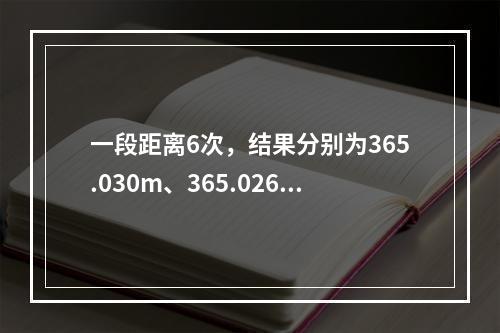 一段距离6次，结果分别为365.030m、365.026...